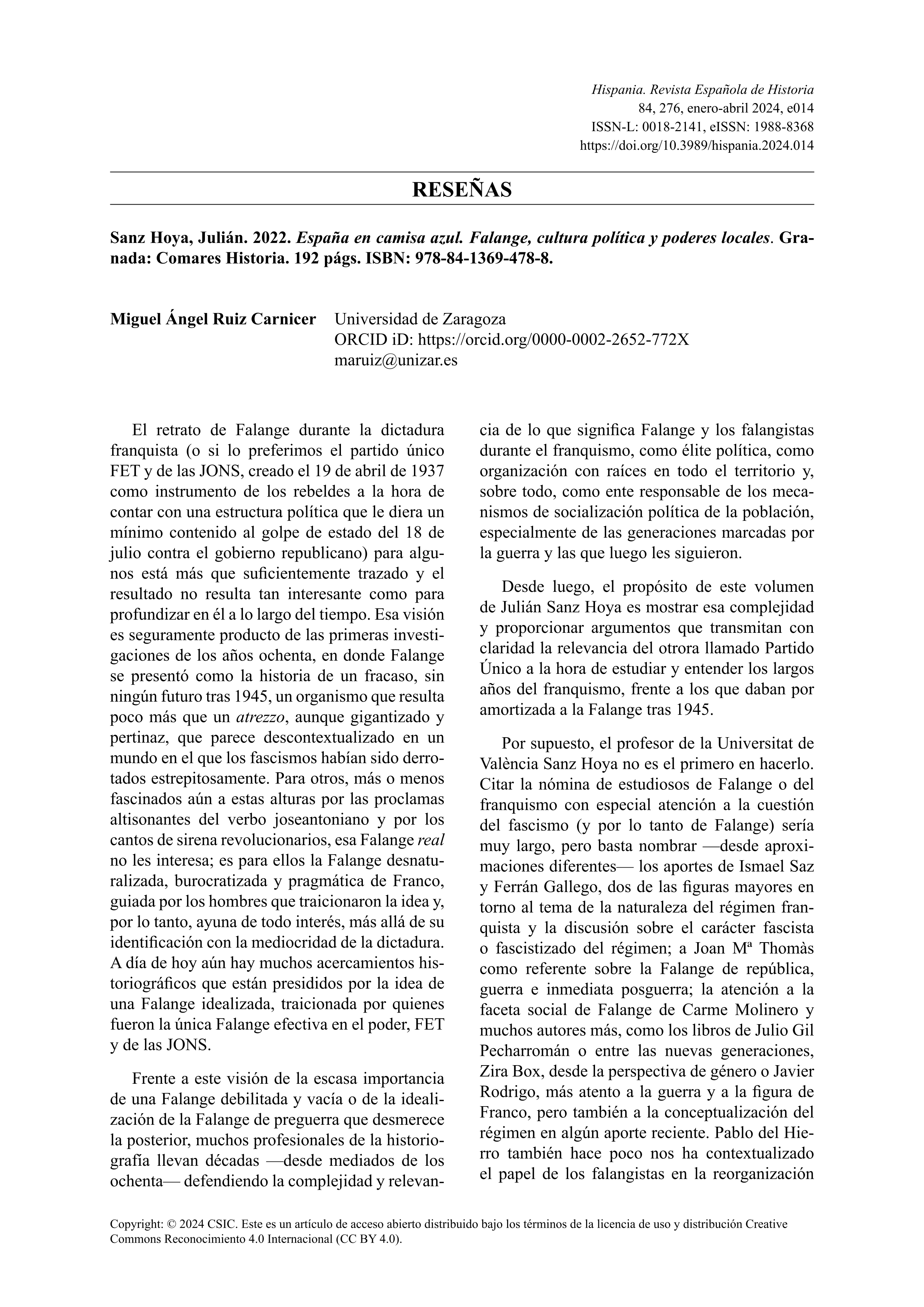 Hispania. Revista Española de Historia
84, 276, enero-abril 2024, e014
ISSN-L: 0018-2141, eISSN: 1988-8368
https://doi.org/10.3989/hispania.2024.014

RESEÑAS

Sanz Hoya, Julián. 2022. España en camisa azul. Falange, cultura política y poderes locales. Granada: Comares Historia. 192 págs. ISBN: 978-84-1369-478-8.

Miguel Ángel Ruiz Carnicer Universidad de Zaragoza
ORCID iD: https://orcid.org/0000-0002-2652-772X
maruiz@unizar.es

El retrato de Falange durante la dictadura franquista (o si lo preferimos el partido único FET y de las JONS, creado el 19 de abril de 1937 como instrumento de los rebeldes a la hora de contar con una estructura política que le diera un mínimo contenido al golpe de estado del 18 de julio contra el gobierno republicano) para algunos está más que suficientemente trazado y el resultado no resulta tan interesante como para profundizar en él a lo largo del tiempo. Esa visión es seguramente producto de las primeras investigaciones de los años ochenta, en donde Falange se presentó como la historia de un fracaso, sin ningún futuro tras 1945, un organismo que resulta poco más que un atrezzo, aunque gigantizado y pertinaz, que parece descontextualizado en un mundo en el que los fascismos habían sido derrotados estrepitosamente. Para otros, más o menos fascinados aún a estas alturas por las proclamas altisonantes del verbo joseantoniano y por los cantos de sirena revolucionarios, esa Falange real no les interesa; es para ellos la Falange desnaturalizada, burocratizada y pragmática de Franco, guiada por los hombres que traicionaron la idea y, por lo tanto, ayuna de todo interés, más allá de su identificación con la mediocridad de la dictadura. A día de hoy aún hay muchos acercamientos historiográficos que están presididos por la idea de una Falange idealizada, traicionada por quienes fueron la única Falange efectiva en el poder, FET y de las JONS.

Frente a este visión de la escasa importancia de una Falange debilitada y vacía o de la idealización de la Falange de preguerra que desmerece la posterior, muchos profesionales de la historiografía llevan décadas —desde mediados de los ochenta— defendiendo la complejidad y relevancia de lo que significa Falange y los falangistas durante el franquismo, como élite política, como organización con raíces en todo el territorio y, sobre todo, como ente responsable de los mecanismos de socialización política de la población, especialmente de las generaciones marcadas por la guerra y las que luego les siguieron.

Desde luego, el propósito de este volumen de Julián Sanz Hoya es mostrar esa complejidad y proporcionar argumentos que transmitan con claridad la relevancia del otrora llamado Partido Único a la hora de estudiar y entender los largos años del franquismo, frente a los que daban por amortizada a la Falange tras 1945.

Por supuesto, el profesor de la Universitat de València Sanz Hoya no es el primero en hacerlo. Citar la nómina de estudiosos de Falange o del franquismo con especial atención a la cuestión del fascismo (y por lo tanto de Falange) sería muy largo, pero basta nombrar —desde aproximaciones diferentes— los aportes de Ismael Saz y Ferrán Gallego, dos de las figuras mayores en torno al tema de la naturaleza del régimen franquista y la discusión sobre el carácter fascista o fascistizado del régimen; a Joan Mª Thomàs como referente sobre la Falange de república, guerra e inmediata posguerra; la atención a la faceta social de Falange de Carme Molinero y muchos autores más, como los libros de Julio Gil Pecharromán o entre las nuevas generaciones, Zira Box, desde la perspectiva de género o Javier Rodrigo, más atento a la guerra y a la figura de Franco, pero también a la conceptualización del régimen en algún aporte reciente. Pablo del Hierro también hace poco nos ha contextualizado el papel de los falangistas en la reorganización

Copyright: © 2024 CSIC. Este es un artículo de acceso abierto distribuido bajo los términos de la licencia de uso y distribución Creative Commons Reconocimiento 4.0 Internacional (CC BY 4.0).